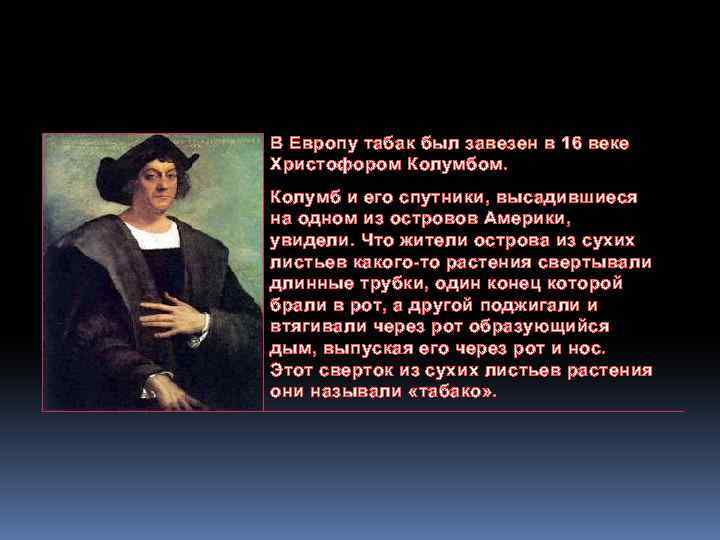 В Европу табак был завезен в 16 веке Христофором Колумбом.

Колумб и его спутники, высадившиеся на одном из островов Америки, увидели. Что жители острова из сухих листьев какого-то растения свертывали длинные трубки, один конец которой брали в рот, а другой поджигали и втягивали через рот образующийся дым, выпуская его через рот и нос. Этот сверток из сухих листьев растения они называли «табако».